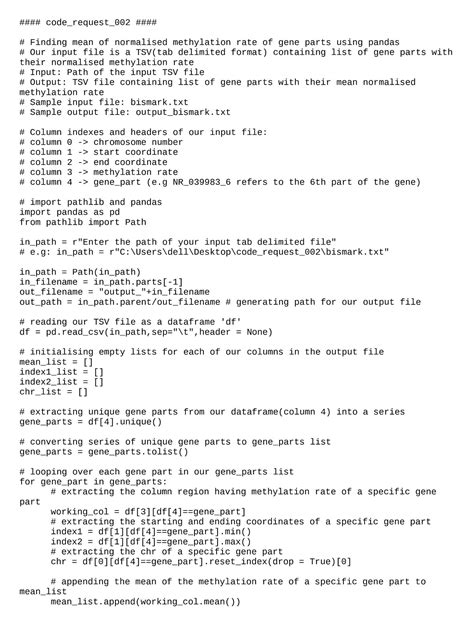 #### code_request_002 ####

# Finding mean of normalised methylation rate of gene parts using pandas
# Our input file is a TSV(tab delimited format) containing list of gene parts with their normalised methylation rate
# Input: Path of the input TSV file
# Output: TSV file containing list of gene parts with their mean normalised methylation rate
# Sample input file: bismark.txt
# Sample output file: output_bismark.txt

# Column indexes and headers of our input file:
# column 0 -> chromosome number
# column 1 -> start coordinate
# column 2 -> end coordinate
# column 3 -> methylation rate
# column 4 -> gene_part (e.g NR_039983_6 refers to the 6th part of the gene)

# import pathlib and pandas
import pandas as pd
from pathlib import Path

in_path = r"Enter the path of your input tab delimited file"
# e.g: in_path = r"C:\Users\dell\Desktop\code_request_002\bismark.txt"

in_path = Path(in_path)
in_filename = in_path.parts[-1]
out_filename = "output_"+in_filename
out_path = in_path.parent/out_filename # generating path for our output file

# reading our TSV file as a dataframe 'df'
df = pd.read_csv(in_path,sep="\t",header = None)

# initialising empty lists for each of our columns in the output file
mean_list = []
index1_list = []
index2_list = []
chr_list = []

# extracting unique gene parts from our dataframe(column 4) into a series
gene_parts = df[4].unique()

# converting series of unique gene parts to gene_parts list
gene_parts = gene_parts.tolist()

# looping over each gene part in our gene_parts list
for gene_part in gene_parts:
    # extracting the column region having methylation rate of a specific gene part
    working_col = df[3][df[4]==gene_part]
    # extracting the starting and ending coordinates of a specific gene part
    index1 = df[1][df[4]==gene_part].min()
    index2 = df[1][df[4]==gene_part].max()
    # extracting the chr of a specific gene part
    chr = df[0][df[4]==gene_part].reset_index(drop = True)[0]

    # appending the mean of the methylation rate of a specific gene part to mean_list
    mean_list.append(working_col.mean())